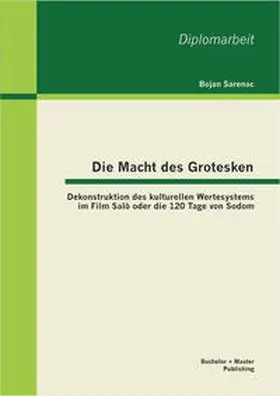 Diplomarbeit

Bojan Sarenac

Die Macht des Grotesken

Dekonstruktion des kulturellen Wertesystems im Film Salò oder die 120 Tage von Sodom

Bachelor + Master Publishing